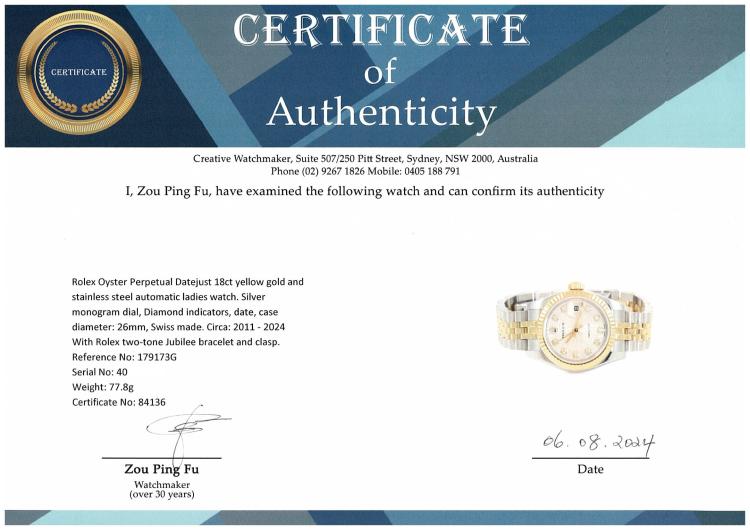 CERTIFICATE

CERTIFICATE
of
Authenticity

Creative Watchmaker, Suite 507/250 Pitt Street, Sydney, NSW 2000, Australia
Phone (02) 9267 1826 Mobile: 0405 188 791

I, Zou Ping Fu, have examined the following watch and can confirm its authenticity

Rolex Oyster Perpetual Datejust 18ct yellow gold and stainless steel automatic ladies watch. Silver monogram dial, Diamond indicators, date, case diameter: 26mm, Swiss made. Circa: 2011 - 2024 With Rolex two-tone Jubilee bracelet and clasp.
Reference No: 179173G
Serial No: 40
Weight: 77.8g
Certificate No: 84136

Zou Ping Fu
Watchmaker
(over 30 years)

06. 08. 2024
Date